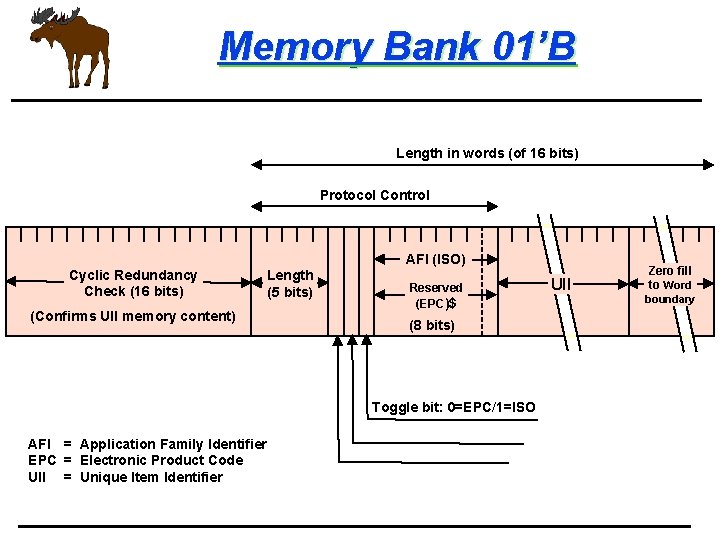 Memory Bank 01'B

Length in words (of 16 bits)

Protocol Control

Cyclic Redundancy Check (16 bits)

(Confirms UII memory content)

Length (5 bits)

AFI (ISO)

Reserved (EPC)$

(8 bits)

UII

Zero fill to Word boundary

Toggle bit: 0=EPC/1=ISO

AFI = Application Family Identifier
EPC = Electronic Product Code
UII = Unique Item Identifier